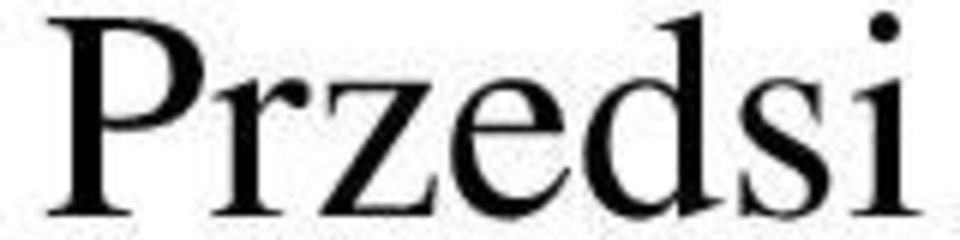 Przedsi